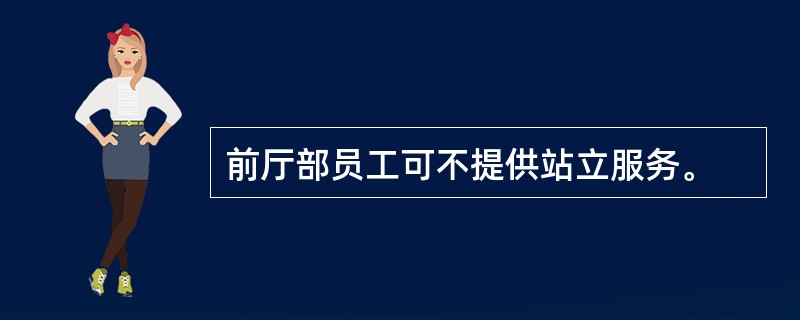 前厅部员工可不提供站立服务。